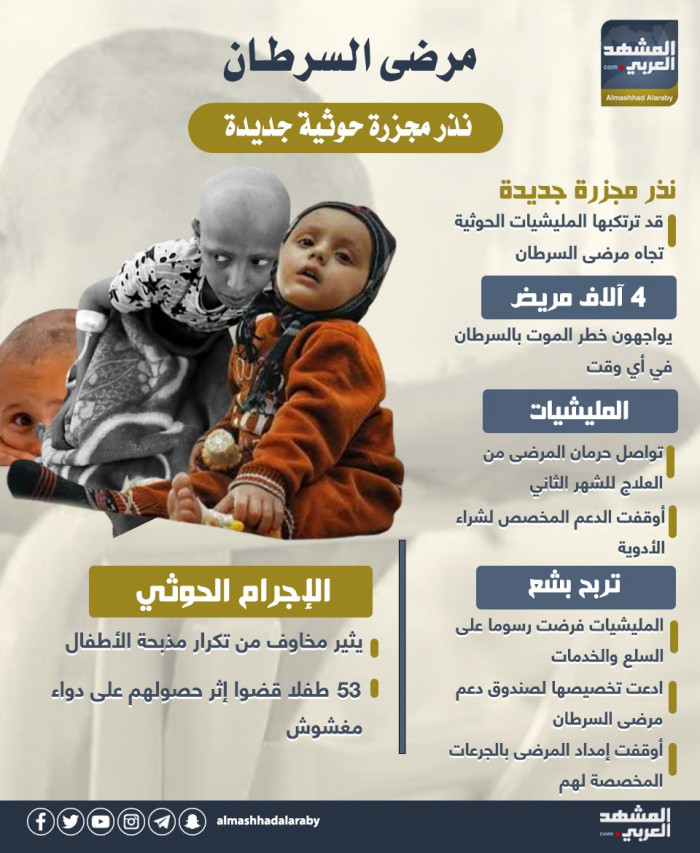 المشهد العربي
.com
Almashhad Alaraby

مرضى السرطان

نذر مجزرة حوثية جديدة

نذر مجزرة جديدة
قد ترتكبها المليشيات الحوثية تجاه مرضى السرطان

4 آلاف مريض
يواجهون خطر الموت بالسرطان في أي وقت

المليشيات
تواصل حرمان المرضى من العلاج للشهر الثاني
أوقفت الدعم المخصص لشراء الأدوية

تربح بشع
المليشيات فرضت رسوما على السلع والخدمات
ادعت تخصيصها لصندوق دعم مرضى السرطان
أوقفت إمداد المرضى بالجرعات المخصصة لهم

الإجرام الحوثي
يثير مخاوف من تكرار مذبحة الأطفال
53 طفلا قضوا إثر حصولهم على دواء مغشوش

almashhadalaraby
المشهد العربي